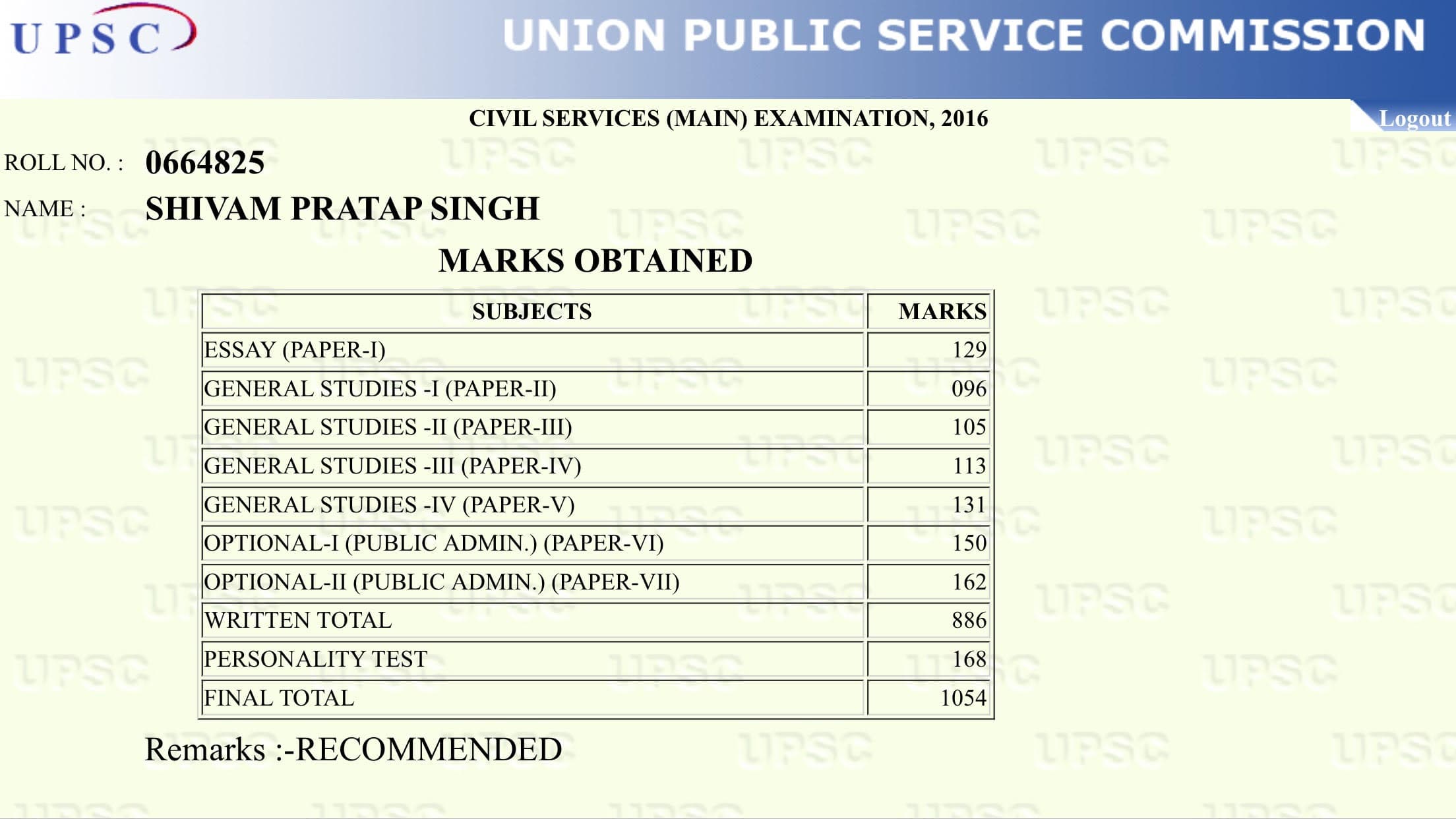 UPSC

UNION PUBLIC SERVICE COMMISSION

CIVIL SERVICES (MAIN) EXAMINATION, 2016

Logout

ROLL NO. : 0664825

NAME : SHIVAM PRATAP SINGH

MARKS OBTAINED

| SUBJECTS | MARKS |
|---|---|
| ESSAY (PAPER-I) | 129 |
| GENERAL STUDIES -I (PAPER-II) | 096 |
| GENERAL STUDIES -II (PAPER-III) | 105 |
| GENERAL STUDIES -III (PAPER-IV) | 113 |
| GENERAL STUDIES -IV (PAPER-V) | 131 |
| OPTIONAL-I (PUBLIC ADMIN.) (PAPER-VI) | 150 |
| OPTIONAL-II (PUBLIC ADMIN.) (PAPER-VII) | 162 |
| WRITTEN TOTAL | 886 |
| PERSONALITY TEST | 168 |
| FINAL TOTAL | 1054 |

Remarks :-RECOMMENDED